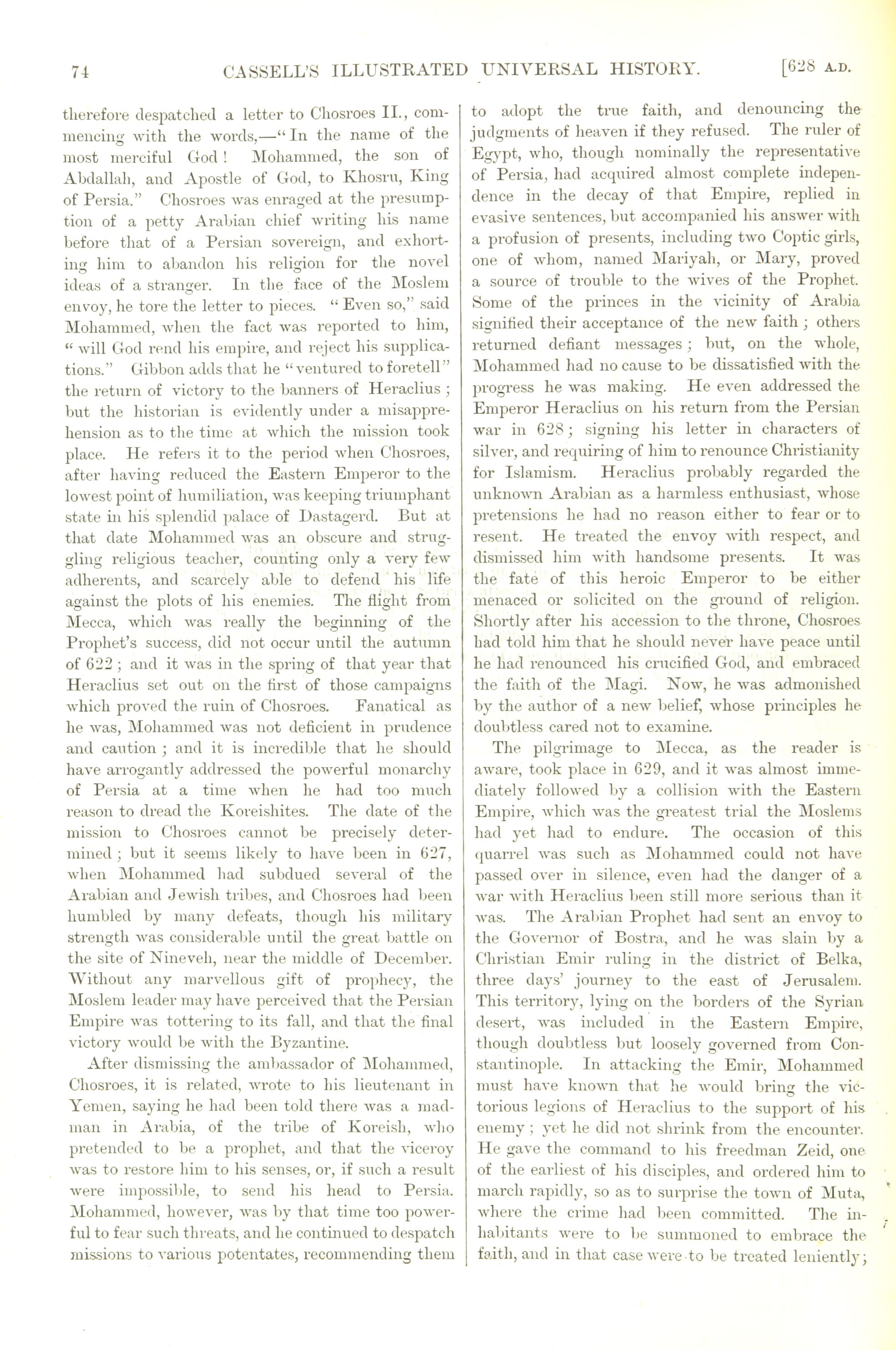 74 CASSELL'S ILLUSTRATED UNIVERSAL HISTORY. [628 A.D.

therefore despatched a letter to Chosroes II., commencing with the words,—"In the name of the most merciful God! Mohammed, the son of Abdallah, and Apostle of God, to Khosru, King of Persia." Chosroes was enraged at the presumption of a petty Arabian chief writing his name before that of a Persian sovereign, and exhorting him to abandon his religion for the novel ideas of a stranger. In the face of the Moslem envoy, he tore the letter to pieces. "Even so," said Mohammed, when the fact was reported to him, "will God rend his empire, and reject his supplications." Gibbon adds that he "ventured to foretell" the return of victory to the banners of Heraclius; but the historian is evidently under a misapprehension as to the time at which the mission took place. He refers it to the period when Chosroes, after having reduced the Eastern Emperor to the lowest point of humiliation, was keeping triumphant state in his splendid palace of Dastagerd. But at that date Mohammed was an obscure and struggling religious teacher, counting only a very few adherents, and scarcely able to defend his life against the plots of his enemies. The flight from Mecca, which was really the beginning of the Prophet's success, did not occur until the autumn of 622; and it was in the spring of that year that Heraclius set out on the first of those campaigns which proved the ruin of Chosroes. Fanatical as he was, Mohammed was not deficient in prudence and caution; and it is incredible that he should have arrogantly addressed the powerful monarchy of Persia at a time when he had too much reason to dread the Koreishites. The date of the mission to Chosroes cannot be precisely determined; but it seems likely to have been in 627, when Mohammed had subdued several of the Arabian and Jewish tribes, and Chosroes had been humbled by many defeats, though his military strength was considerable until the great battle on the site of Nineveh, near the middle of December. Without any marvellous gift of prophecy, the Moslem leader may have perceived that the Persian Empire was tottering to its fall, and that the final victory would be with the Byzantine.

After dismissing the ambassador of Mohammed, Chosroes, it is related, wrote to his lieutenant in Yemen, saying he had been told there was a madman in Arabia, of the tribe of Koreish, who pretended to be a prophet, and that the viceroy was to restore him to his senses, or, if such a result were impossible, to send his head to Persia. Mohammed, however, was by that time too powerful to fear such threats, and he continued to despatch missions to various potentates, recommending them to adopt the true faith, and denouncing the judgments of heaven if they refused. The ruler of Egypt, who, though nominally the representative of Persia, had acquired almost complete independence in the decay of that Empire, replied in evasive sentences, but accompanied his answer with a profusion of presents, including two Coptic girls, one of whom, named Mariyah, or Mary, proved a source of trouble to the wives of the Prophet. Some of the princes in the vicinity of Arabia signified their acceptance of the new faith; others returned defiant messages; but, on the whole, Mohammed had no cause to be dissatisfied with the progress he was making. He even addressed the Emperor Heraclius on his return from the Persian war in 628; signing his letter in characters of silver, and requiring of him to renounce Christianity for Islamism. Heraclius probably regarded the unknown Arabian as a harmless enthusiast, whose pretensions he had no reason either to fear or to resent. He treated the envoy with respect, and dismissed him with handsome presents. It was the fate of this heroic Emperor to be either menaced or solicited on the ground of religion. Shortly after his accession to the throne, Chosroes had told him that he should never have peace until he had renounced his crucified God, and embraced the faith of the Magi. Now, he was admonished by the author of a new belief, whose principles he doubtless cared not to examine.

The pilgrimage to Mecca, as the reader is aware, took place in 629, and it was almost immediately followed by a collision with the Eastern Empire, which was the greatest trial the Moslems had yet had to endure. The occasion of this quarrel was such as Mohammed could not have passed over in silence, even had the danger of a war with Heraclius been still more serious than it was. The Arabian Prophet had sent an envoy to the Governor of Bostra, and he was slain by a Christian Emir ruling in the district of Belka, three days' journey to the east of Jerusalem. This territory, lying on the borders of the Syrian desert, was included in the Eastern Empire, though doubtless but loosely governed from Constantinople. In attacking the Emir, Mohammed must have known that he would bring the victorious legions of Heraclius to the support of his enemy; yet he did not shrink from the encounter. He gave the command to his freedman Zeid, one of the earliest of his disciples, and ordered him to march rapidly, so as to surprise the town of Muta, where the crime had been committed. The inhabitants were to be summoned to embrace the faith, and in that case were to be treated leniently;